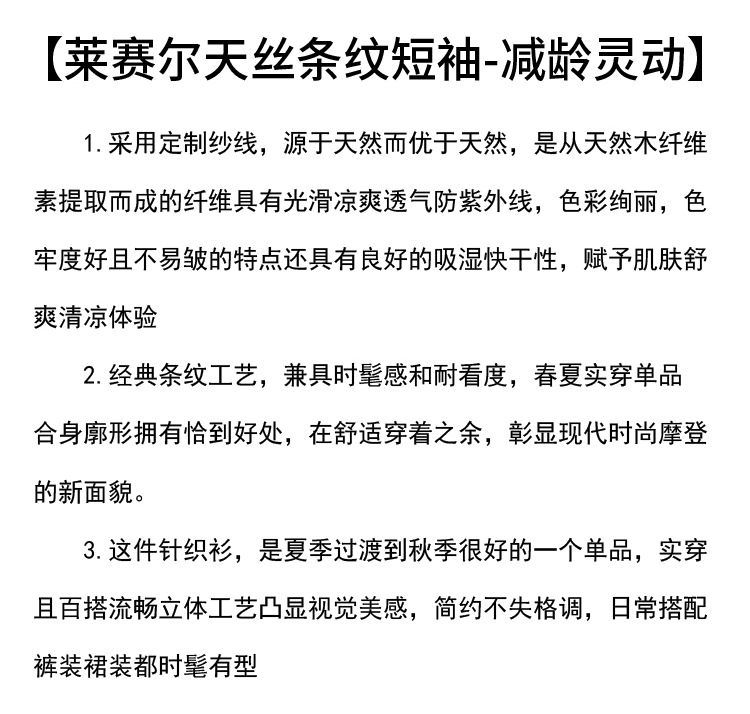 【莱赛尔天丝条纹短袖-减龄灵动】

1.采用定制纱线，源于天然而优于天然，是从天然木纤维素提取而成的纤维具有光滑凉爽透气防紫外线，色彩绚丽，色牢度好且不易皱的特点还具有良好的吸湿快干性，赋予肌肤舒爽清凉体验

2.经典条纹工艺，兼具时髦感和耐看度，春夏实穿单品合身廓形拥有恰到好处，在舒适穿着之余，彰显现代时尚摩登的新面貌。

3.这件针织衫，是夏季过渡到秋季很好的一个单品，实穿且百搭流畅立体工艺凸显视觉美感，简约不失格调，日常搭配裤装裙装都时髦有型